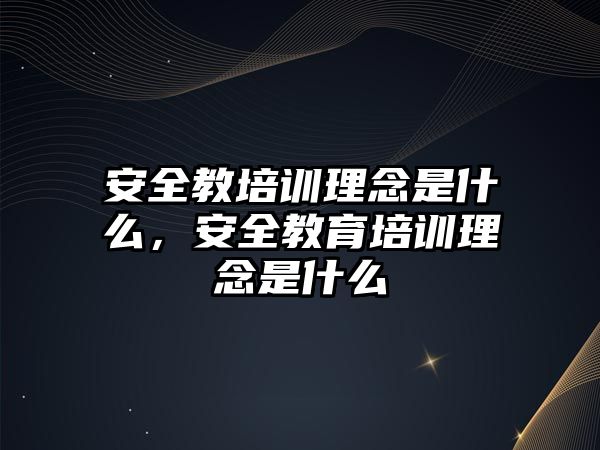 安全教培训理念是什么，安全教育培训理念是什么